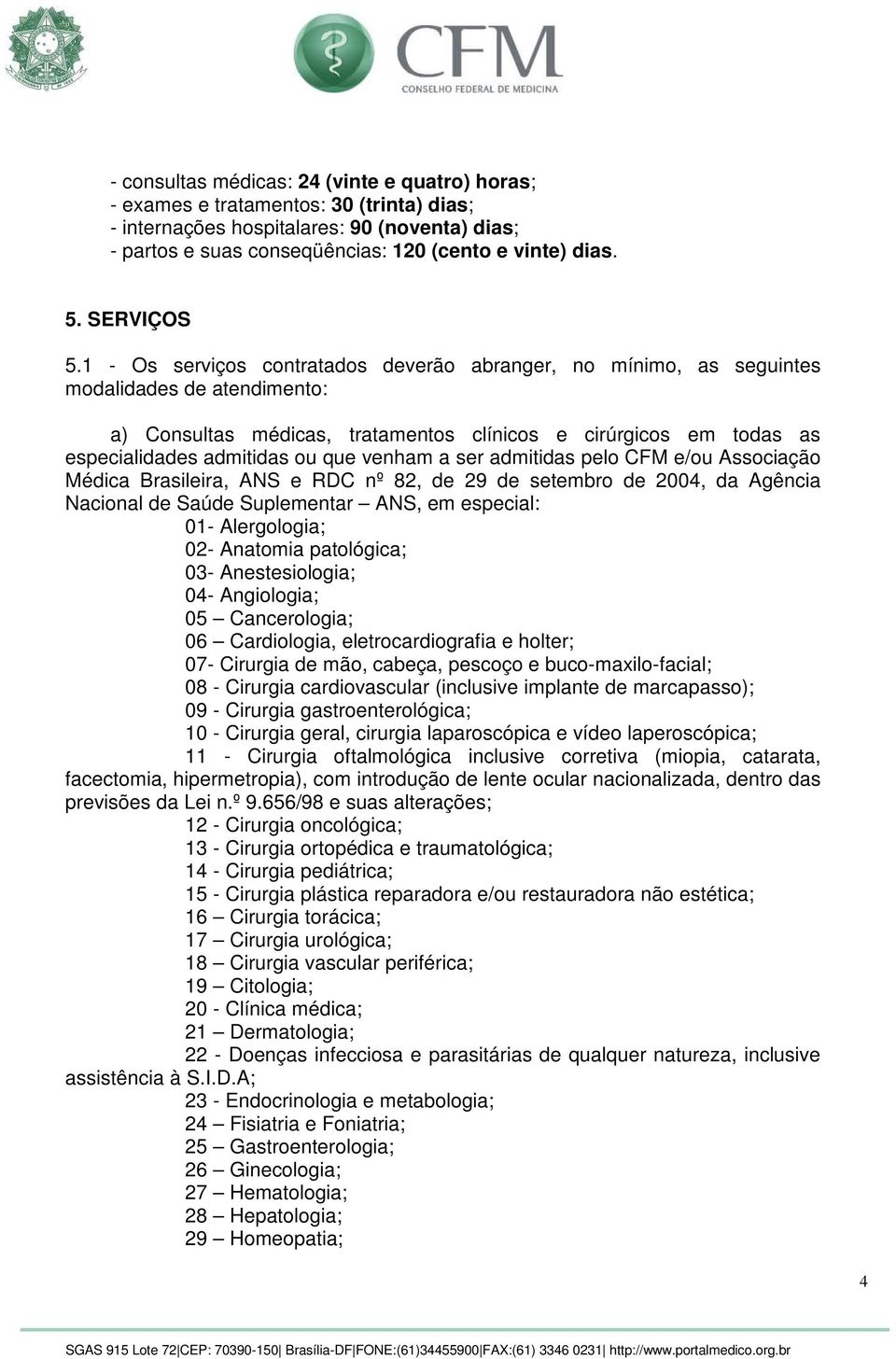 CFM
CONSELHO FEDERAL DE MEDICINA

- consultas médicas: 24 (vinte e quatro) horas;
- exames e tratamentos: 30 (trinta) dias;
- internações hospitalares: 90 (noventa) dias;
- partos e suas conseqüências: 120 (cento e vinte) dias.

5. SERVIÇOS

5.1 - Os serviços contratados deverão abranger, no mínimo, as seguintes modalidades de atendimento:

a) Consultas médicas, tratamentos clínicos e cirúrgicos em todas as especialidades admitidas ou que venham a ser admitidas pelo CFM e/ou Associação Médica Brasileira, ANS e RDC nº 82, de 29 de setembro de 2004, da Agência Nacional de Saúde Suplementar – ANS, em especial:
01- Alergologia;
02- Anatomia patológica;
03- Anestesiologia;
04- Angiologia;
05 – Cancerologia;
06 – Cardiologia, eletrocardiografia e holter;
07- Cirurgia de mão, cabeça, pescoço e buco-maxilo-facial;
08 - Cirurgia cardiovascular (inclusive implante de marcapasso);
09 - Cirurgia gastroenterológica;
10 - Cirurgia geral, cirurgia laparoscópica e vídeo laperoscópica;
11 - Cirurgia oftalmológica inclusive corretiva (miopia, catarata, facectomia, hipermetropia), com introdução de lente ocular nacionalizada, dentro das previsões da Lei n.º 9.656/98 e suas alterações;
12 - Cirurgia oncológica;
13 - Cirurgia ortopédica e traumatológica;
14 - Cirurgia pediátrica;
15 - Cirurgia plástica reparadora e/ou restauradora não estética;
16 – Cirurgia torácica;
17 – Cirurgia urológica;
18 – Cirurgia vascular periférica;
19 – Citologia;
20 - Clínica médica;
21 – Dermatologia;
22 - Doenças infecciosa e parasitárias de qualquer natureza, inclusive assistência à S.I.D.A;
23 - Endocrinologia e metabologia;
24 – Fisiatria e Foniatria;
25 – Gastroenterologia;
26 – Ginecologia;
27 – Hematologia;
28 – Hepatologia;
29 – Homeopatia;

4

SGAS 915 Lote 72|CEP: 70390-150| Brasília-DF|FONE:(61)34455900|FAX:(61) 3346 0231| http://www.portalmedico.org.br